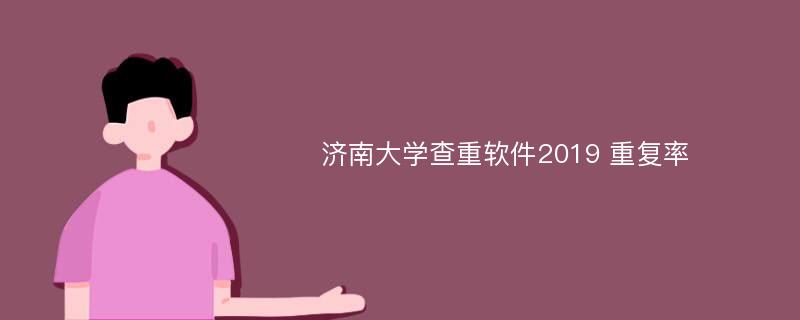 济南大学查重软件2019 重复率